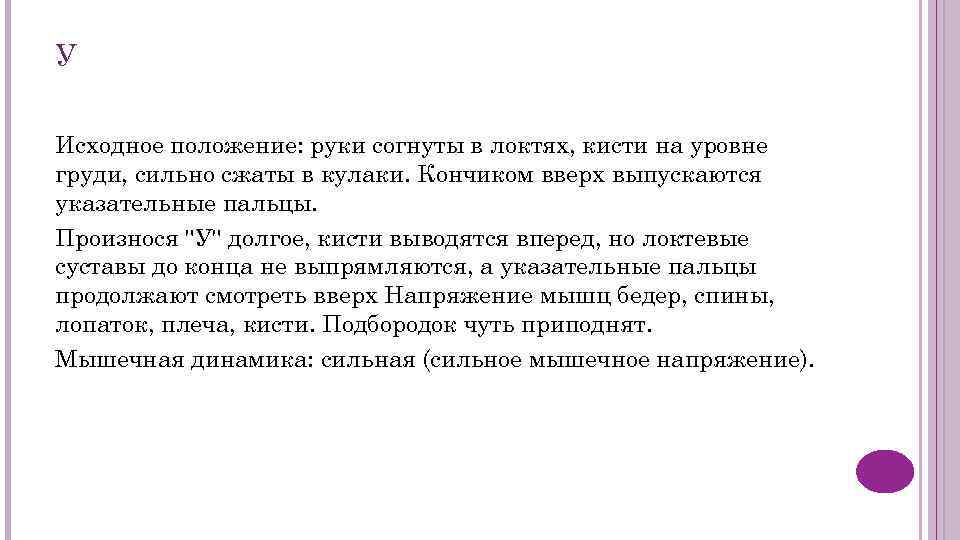 У

Исходное положение: руки согнуты в локтях, кисти на уровне груди, сильно сжаты в кулаки. Кончиком вверх выпускаются указательные пальцы.

Произнося "У" долгое, кисти выводятся вперед, но локтевые суставы до конца не выпрямляются, а указательные пальцы продолжают смотреть вверх Напряжение мышц бедер, спины, лопаток, плеча, кисти. Подбородок чуть приподнят.

Мышечная динамика: сильная (сильное мышечное напряжение).